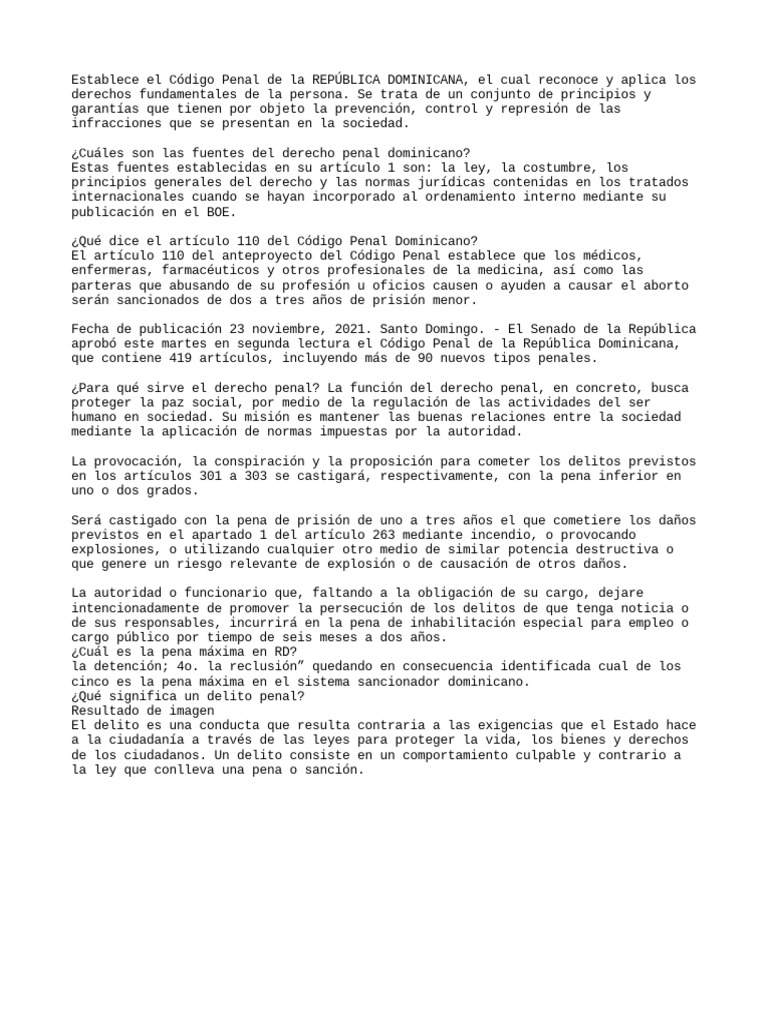 Establece el Código Penal de la REPÚBLICA DOMINICANA, el cual reconoce y aplica los derechos fundamentales de la persona. Se trata de un conjunto de principios y garantías que tienen por objeto la prevención, control y represión de las infracciones que se presentan en la sociedad.

¿Cuáles son las fuentes del derecho penal dominicano?
Estas fuentes establecidas en su artículo 1 son: la ley, la costumbre, los principios generales del derecho y las normas jurídicas contenidas en los tratados internacionales cuando se hayan incorporado al ordenamiento interno mediante su publicación en el BOE.

¿Qué dice el artículo 110 del Código Penal Dominicano?
El artículo 110 del anteproyecto del Código Penal establece que los médicos, enfermeras, farmacéuticos y otros profesionales de la medicina, así como las parteras que abusando de su profesión u oficios causen o ayuden a causar el aborto serán sancionados de dos a tres años de prisión menor.

Fecha de publicación 23 noviembre, 2021. Santo Domingo. - El Senado de la República aprobó este martes en segunda lectura el Código Penal de la República Dominicana, que contiene 419 artículos, incluyendo más de 90 nuevos tipos penales.

¿Para qué sirve el derecho penal? La función del derecho penal, en concreto, busca proteger la paz social, por medio de la regulación de las actividades del ser humano en sociedad. Su misión es mantener las buenas relaciones entre la sociedad mediante la aplicación de normas impuestas por la autoridad.

La provocación, la conspiración y la proposición para cometer los delitos previstos en los artículos 301 a 303 se castigará, respectivamente, con la pena inferior en uno o dos grados.

Será castigado con la pena de prisión de uno a tres años el que cometiere los daños previstos en el apartado 1 del artículo 263 mediante incendio, o provocando explosiones, o utilizando cualquier otro medio de similar potencia destructiva o que genere un riesgo relevante de explosión o de causación de otros daños.

La autoridad o funcionario que, faltando a la obligación de su cargo, dejare intencionadamente de promover la persecución de los delitos de que tenga noticia o de sus responsables, incurrirá en la pena de inhabilitación especial para empleo o cargo público por tiempo de seis meses a dos años.
¿Cuál es la pena máxima en RD?
la detención; 4o. la reclusión” quedando en consecuencia identificada cual de los cinco es la pena máxima en el sistema sancionador dominicano.
¿Qué significa un delito penal?
Resultado de imagen
El delito es una conducta que resulta contraria a las exigencias que el Estado hace a la ciudadanía a través de las leyes para proteger la vida, los bienes y derechos de los ciudadanos. Un delito consiste en un comportamiento culpable y contrario a la ley que conlleva una pena o sanción.